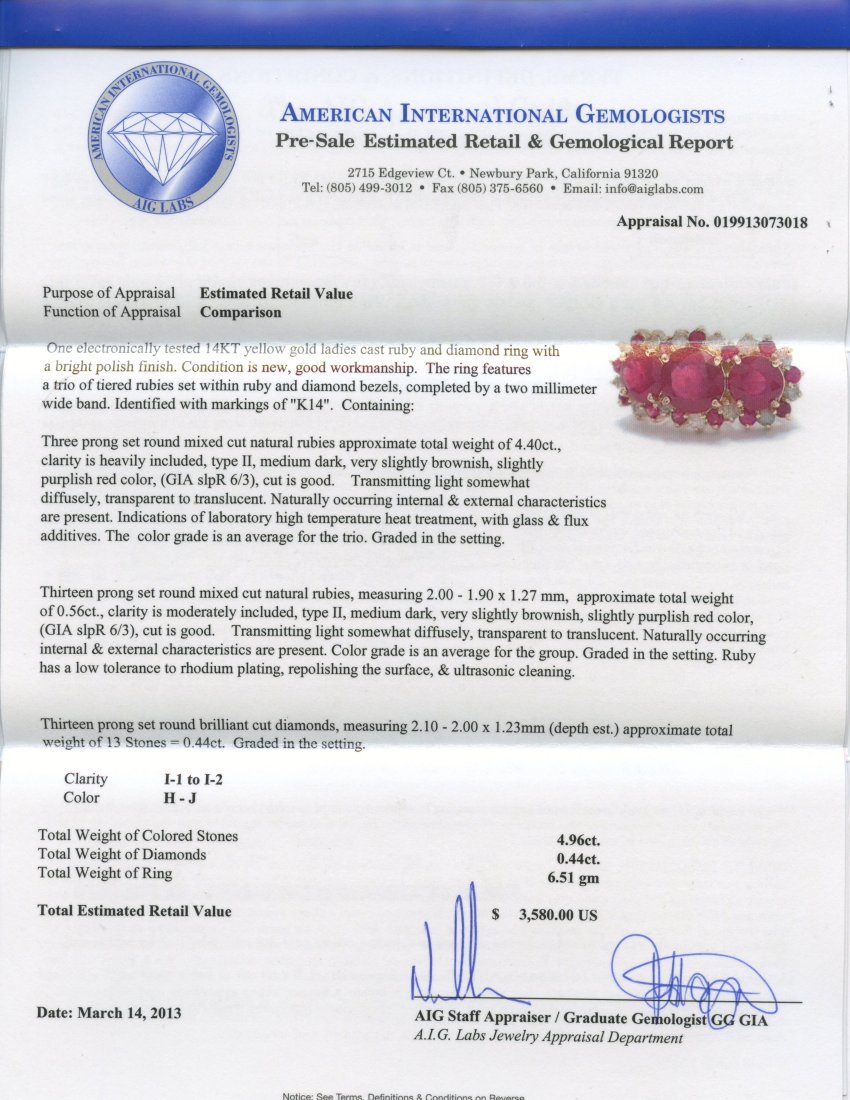 AMERICAN INTERNATIONAL GEMOLOGISTS
AIG LABS

AMERICAN INTERNATIONAL GEMOLOGISTS
Pre-Sale Estimated Retail & Gemological Report

2715 Edgeview Ct. • Newbury Park, California 91320
Tel: (805) 499-3012 • Fax (805) 375-6560 • Email: info@aiglabs.com

Appraisal No. 019913073018

Purpose of Appraisal Estimated Retail Value
Function of Appraisal Comparison

One electronically tested 14KT yellow gold ladies cast ruby and diamond ring with a bright polish finish. Condition is new, good workmanship. The ring features a trio of tiered rubies set within ruby and diamond bezels, completed by a two millimeter wide band. Identified with markings of "K14". Containing:

Three prong set round mixed cut natural rubies approximate total weight of 4.40ct., clarity is heavily included, type II, medium dark, very slightly brownish, slightly purplish red color, (GIA slpR 6/3), cut is good. Transmitting light somewhat diffusely, transparent to translucent. Naturally occurring internal & external characteristics are present. Indications of laboratory high temperature heat treatment, with glass & flux additives. The color grade is an average for the trio. Graded in the setting.

Thirteen prong set round mixed cut natural rubies, measuring 2.00 - 1.90 x 1.27 mm, approximate total weight of 0.56ct., clarity is moderately included, type II, medium dark, very slightly brownish, slightly purplish red color, (GIA slpR 6/3), cut is good. Transmitting light somewhat diffusely, transparent to translucent. Naturally occurring internal & external characteristics are present. Color grade is an average for the group. Graded in the setting. Ruby has a low tolerance to rhodium plating, repolishing the surface, & ultrasonic cleaning.

Thirteen prong set round brilliant cut diamonds, measuring 2.10 - 2.00 x 1.23mm (depth est.) approximate total weight of 13 Stones = 0.44ct. Graded in the setting.

Clarity I-1 to I-2
Color H - J

Total Weight of Colored Stones 4.96ct.
Total Weight of Diamonds 0.44ct.
Total Weight of Ring 6.51 gm

Total Estimated Retail Value $ 3,580.00 US

Date: March 14, 2013

AIG Staff Appraiser / Graduate Gemologist GG GIA
A.I.G. Labs Jewelry Appraisal Department

Notice: See Terms, Definitions & Conditions on Reverse